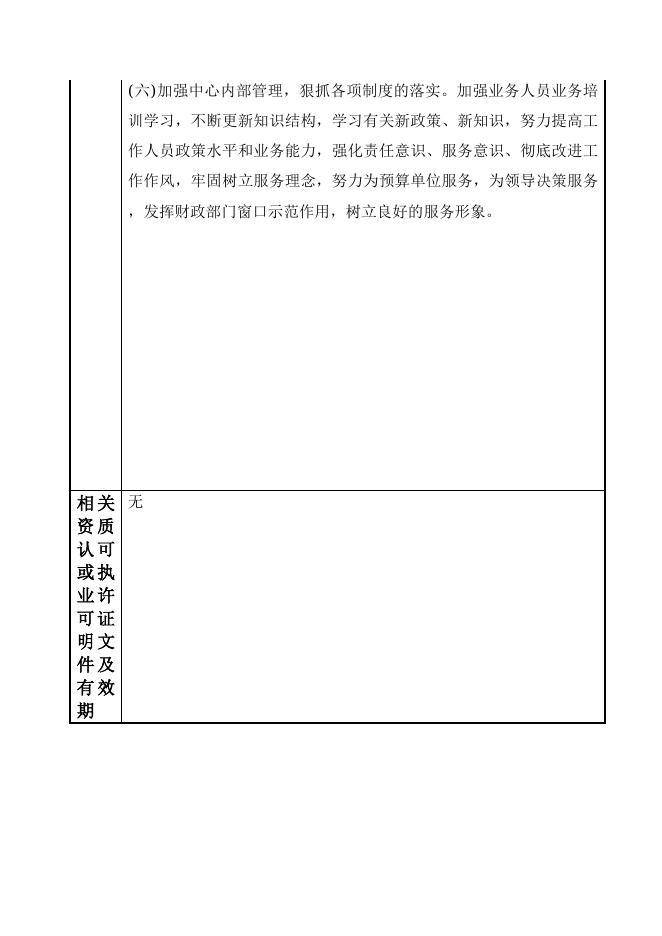 | | (六)加强中心内部管理，狠抓各项制度的落实。加强业务人员业务培训学习，不断更新知识结构，学习有关新政策、新知识，努力提高工作人员政策水平和业务能力，强化责任意识、服务意识、彻底改进工作作风，牢固树立服务理念，努力为预算单位服务，为领导决策服务，发挥财政部门窗口示范作用，树立良好的服务形象。 |
|---|---|
| 相关资质认可或执业许可证明文件及有效期 | 无 |